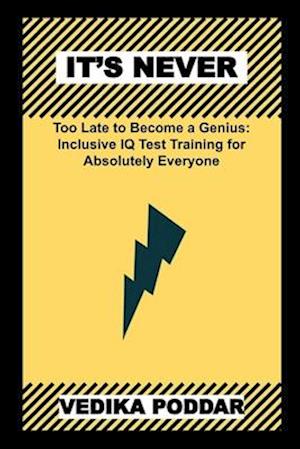 IT'S NEVER

Too Late to Become a Genius: Inclusive IQ Test Training for Absolutely Everyone

VEDIKA PODDAR